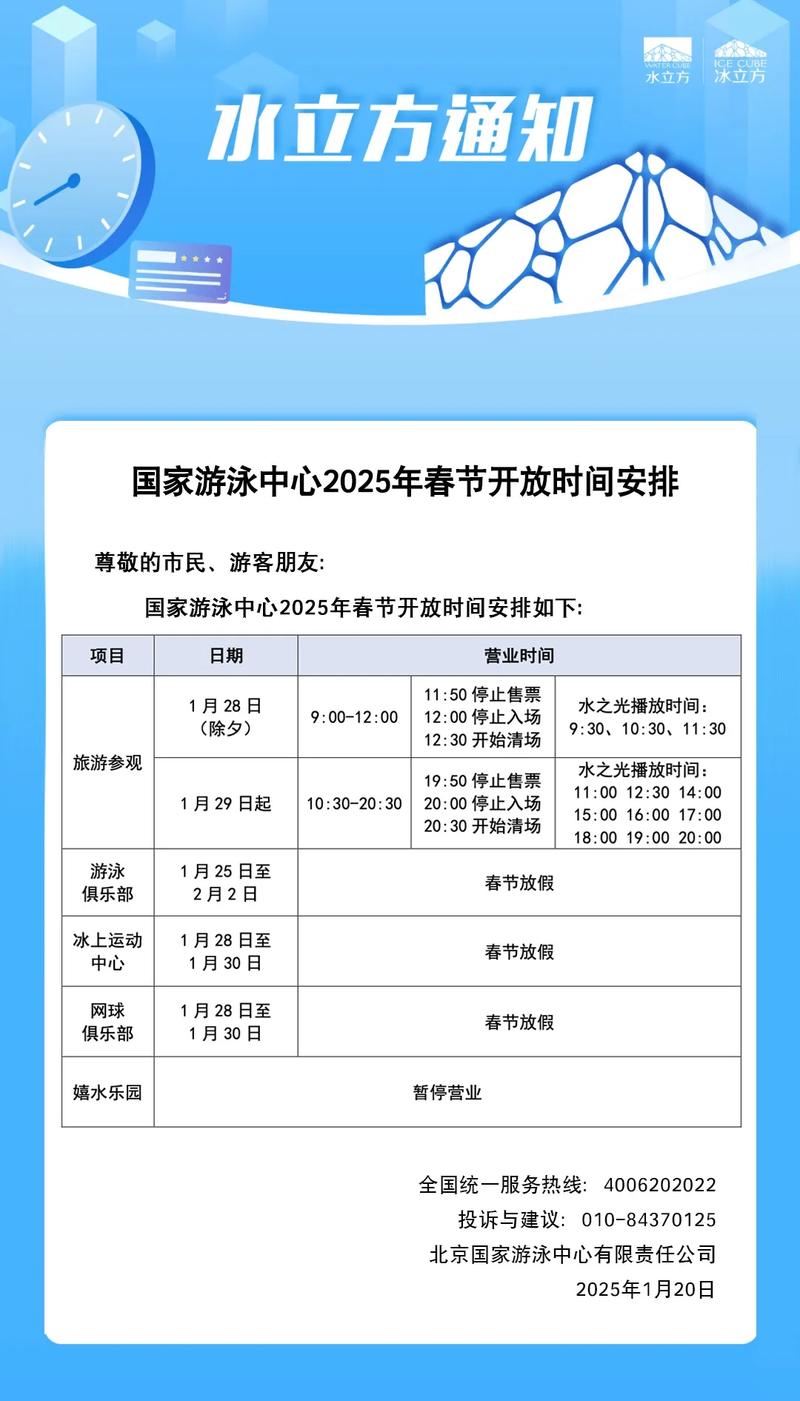 WATER CUBE 水立方 ICE CUBE 冰立方

水立方通知

国家游泳中心2025年春节开放时间安排

尊敬的市民、游客朋友:

国家游泳中心2025年春节开放时间安排如下:

| 项目 | 日期 | 营业时间 | | |
|---|---|---|---|---|
| 旅游参观 | 1月28日（除夕） | 9:00-12:00 | 11:50 停止售票 12:00 停止入场 12:30 开始清场 | 水之光播放时间: 9:30、10:30、11:30 |
| 旅游参观 | 1月29日起 | 10:30-20:30 | 19:50 停止售票 20:00 停止入场 20:30 开始清场 | 水之光播放时间: 11:00 12:30 14:00 15:00 16:00 17:00 18:00 19:00 20:00 |
| 游泳俱乐部 | 1月25日至2月2日 | 春节放假 | | |
| 冰上运动中心 | 1月28日至1月30日 | 春节放假 | | |
| 网球俱乐部 | 1月28日至1月30日 | 春节放假 | | |
| 嬉水乐园 | 暂停营业 | | | |

全国统一服务热线: 4006202022
投诉与建议: 010-84370125
北京国家游泳中心有限责任公司
2025年1月20日